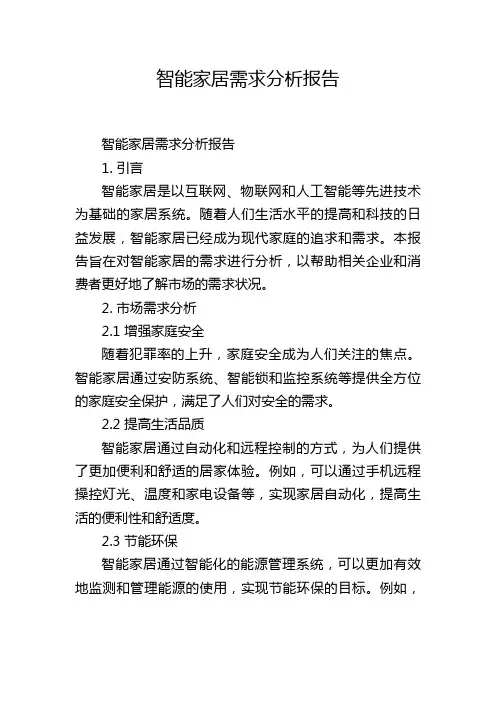 智能家居需求分析报告

智能家居需求分析报告

1. 引言

智能家居是以互联网、物联网和人工智能等先进技术为基础的家居系统。随着人们生活水平的提高和科技的日益发展，智能家居已经成为现代家庭的追求和需求。本报告旨在对智能家居的需求进行分析，以帮助相关企业和消费者更好地了解市场的需求状况。

2. 市场需求分析

2.1 增强家庭安全

随着犯罪率的上升，家庭安全成为人们关注的焦点。智能家居通过安防系统、智能锁和监控系统等提供全方位的家庭安全保护，满足了人们对安全的需求。

2.2 提高生活品质

智能家居通过自动化和远程控制的方式，为人们提供了更加便利和舒适的居家体验。例如，可以通过手机远程操控灯光、温度和家电设备等，实现家居自动化，提高生活的便利性和舒适度。

2.3 节能环保

智能家居通过智能化的能源管理系统，可以更加有效地监测和管理能源的使用，实现节能环保的目标。例如，